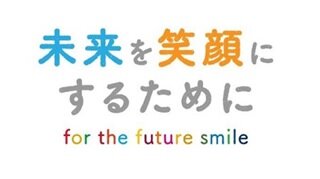 未来を笑顔に
するために
for the future smile